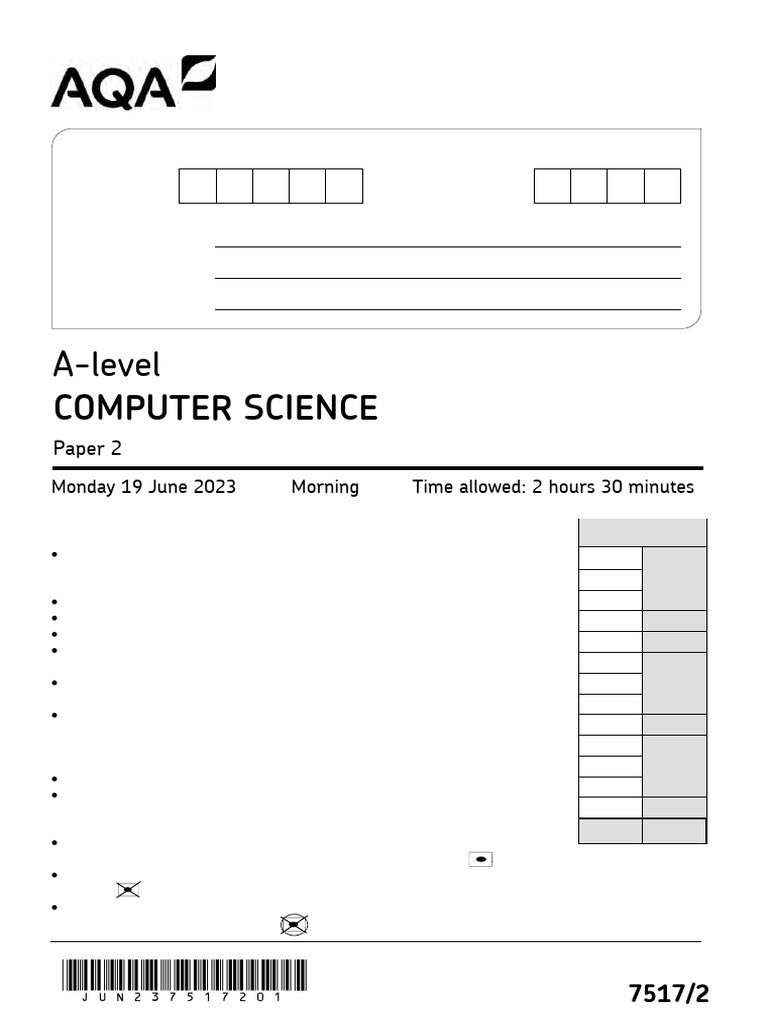 AQA

A-level
COMPUTER SCIENCE
Paper 2

Monday 19 June 2023 Morning Time allowed: 2 hours 30 minutes

JUN237517201

7517/2